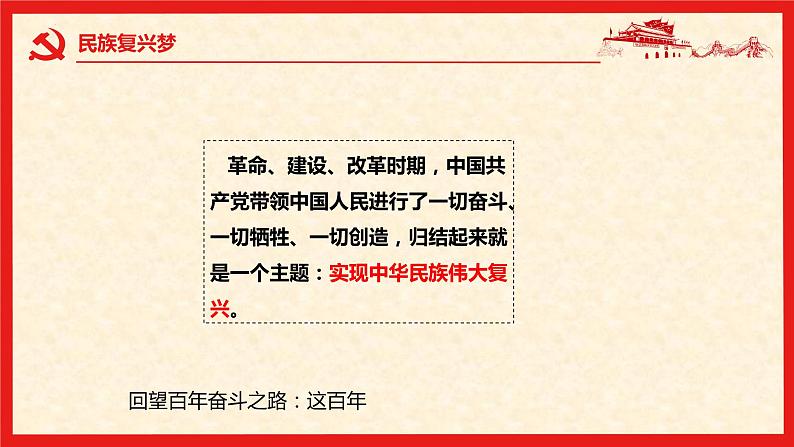 民族复兴梦

革命、建设、改革时期，中国共产党带领中国人民进行了一切奋斗、一切牺牲、一切创造，归结起来就是一个主题：实现中华民族伟大复兴。

回望百年奋斗之路：这百年